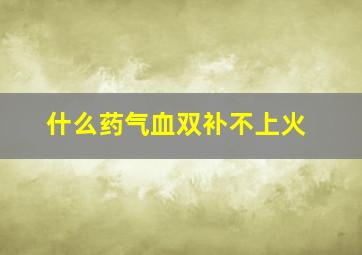 什么药气血双补不上火